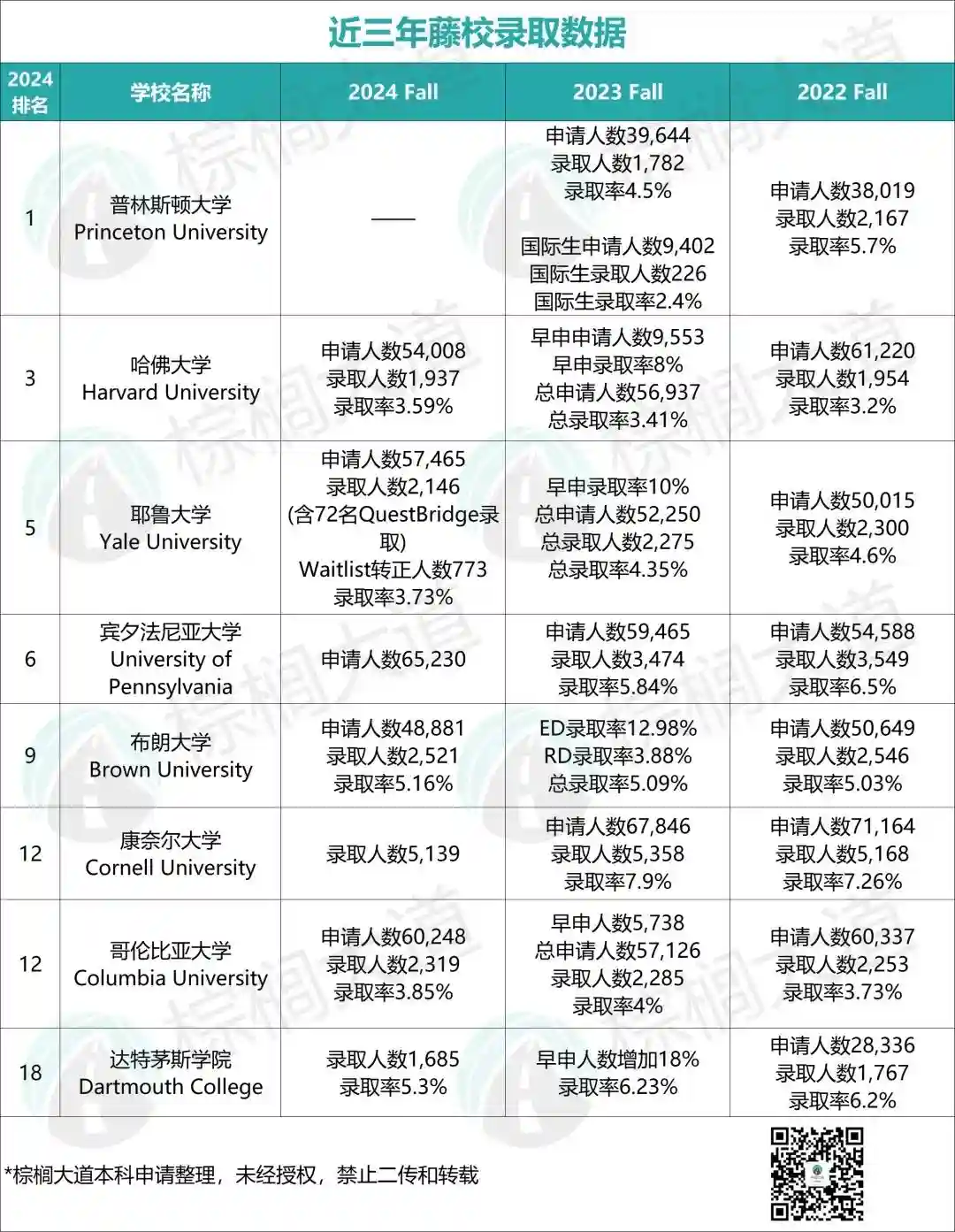 近三年藤校录取数据

| 2024排名 | 学校名称 | 2024 Fall | 2023 Fall | 2022 Fall |
|---|---|---|---|---|
| 1 | 普林斯顿大学 Princeton University | —— | 申请人数39,644 录取人数1,782 录取率4.5% 国际生申请人数9,402 国际生录取人数226 国际生录取率2.4% | 申请人数38,019 录取人数2,167 录取率5.7% |
| 3 | 哈佛大学 Harvard University | 申请人数54,008 录取人数1,937 录取率3.59% | 早申申请人数9,553 早申录取率8% 总申请人数56,937 总录取率3.41% | 申请人数61,220 录取人数1,954 录取率3.2% |
| 5 | 耶鲁大学 Yale University | 申请人数57,465 录取人数2,146 (含72名QuestBridge录取) Waitlist转正人数773 录取率3.73% | 早申录取率10% 总申请人数52,250 总录取人数2,275 总录取率4.35% | 申请人数50,015 录取人数2,300 录取率4.6% |
| 6 | 宾夕法尼亚大学 University of Pennsylvania | 申请人数65,230 | 申请人数59,465 录取人数3,474 录取率5.84% | 申请人数54,588 录取人数3,549 录取率6.5% |
| 9 | 布朗大学 Brown University | 申请人数48,881 录取人数2,521 录取率5.16% | ED录取率12.98% RD录取率3.88% 总录取率5.09% | 申请人数50,649 录取人数2,546 录取率5.03% |
| 12 | 康奈尔大学 Cornell University | 录取人数5,139 | 申请人数67,846 录取人数5,358 录取率7.9% | 申请人数71,164 录取人数5,168 录取率7.26% |
| 12 | 哥伦比亚大学 Columbia University | 申请人数60,248 录取人数2,319 录取率3.85% | 早申人数5,738 总申请人数57,126 录取人数2,285 录取率4% | 申请人数60,337 录取人数2,253 录取率3.73% |
| 18 | 达特茅斯学院 Dartmouth College | 录取人数1,685 录取率5.3% | 早申人数增加18% 录取率6.23% | 申请人数28,336 录取人数1,767 录取率6.2% |

*棕榈大道本科申请整理，未经授权，禁止二传和转载

棕榈大道